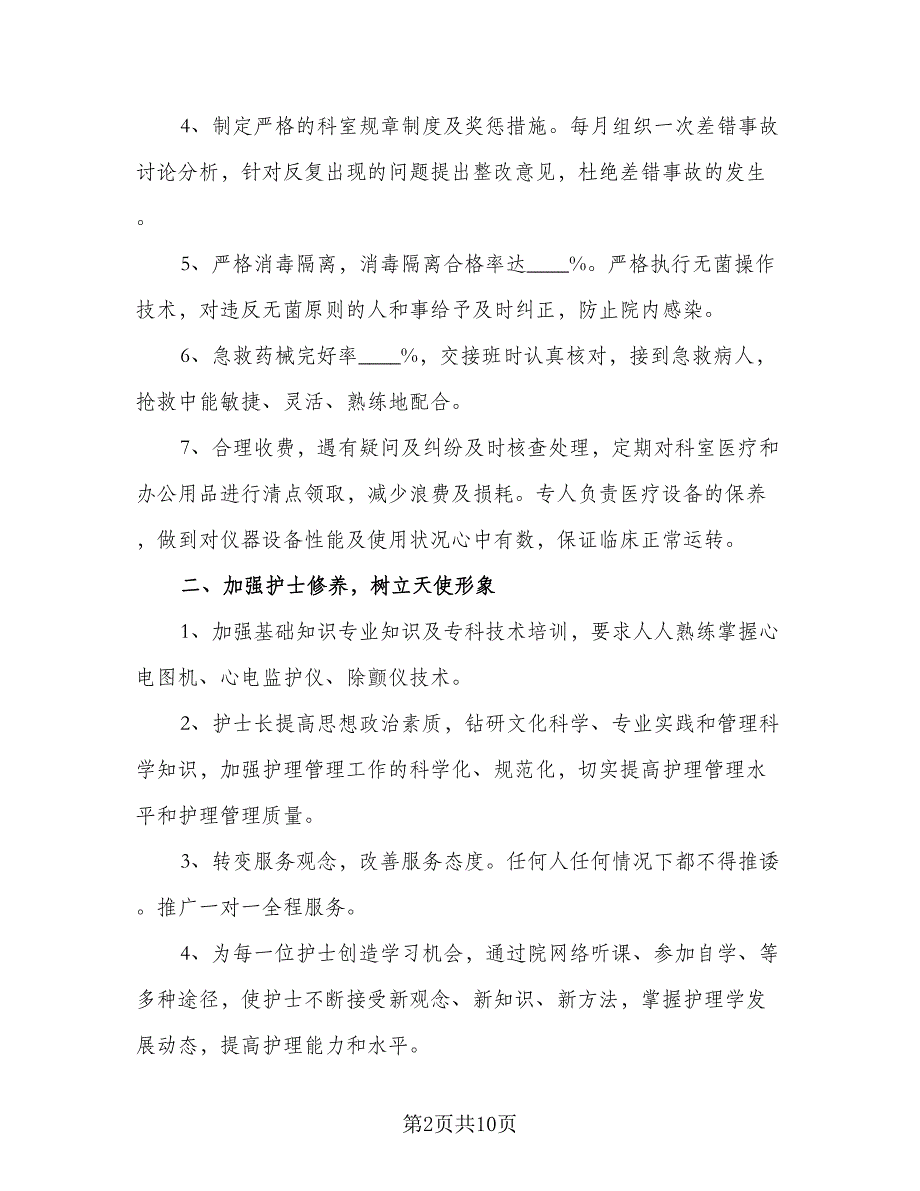 4、制定严格的科室规章制度及奖惩措施。每月组织一次差错事故讨论分析，针对反复出现的问题提出整改意见，杜绝差错事故的发生。

5、严格消毒隔离，消毒隔离合格率达____%。严格执行无菌操作技术，对违反无菌原则的人和事给予及时纠正，防止院内感染。

6、急救药械完好率____%，交接班时认真核对，接到急救病人，抢救中能敏捷、灵活、熟练地配合。

7、合理收费，遇有疑问及纠纷及时核查处理，定期对科室医疗和办公用品进行清点领取，减少浪费及损耗。专人负责医疗设备的保养，做到对仪器设备性能及使用状况心中有数，保证临床正常运转。

二、加强护士修养，树立天使形象

1、加强基础知识专业知识及专科技术培训，要求人人熟练掌握心电图机、心电监护仪、除颤仪技术。

2、护士长提高思想政治素质，钻研文化科学、专业实践和管理科学知识，加强护理管理工作的科学化、规范化，切实提高护理管理水平和护理管理质量。

3、转变服务观念，改善服务态度。任何人任何情况下都不得推诿。推广一对一全程服务。

4、为每一位护士创造学习机会，通过院网络听课、参加自学、等多种途径，使护士不断接受新观念、新知识、新方法，掌握护理学发展动态，提高护理能力和水平。

第2页共10页